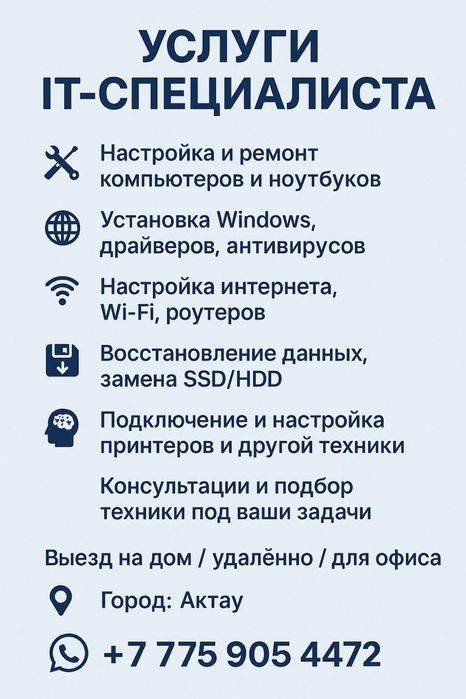 УСЛУГИ
IT-СПЕЦИАЛИСТА

Настройка и ремонт компьютеров и ноутбуков

Установка Windows, драйверов, антивирусов

Настройка интернета, Wi-Fi, роутеров

Восстановление данных, замена SSD/HDD

Подключение и настройка принтеров и другой техники

Консультации и подбор техники под ваши задачи

Выезд на дом / удалённо / для офиса

Город: Актау

+7 775 905 4472